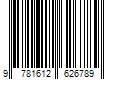 9 781612 626789